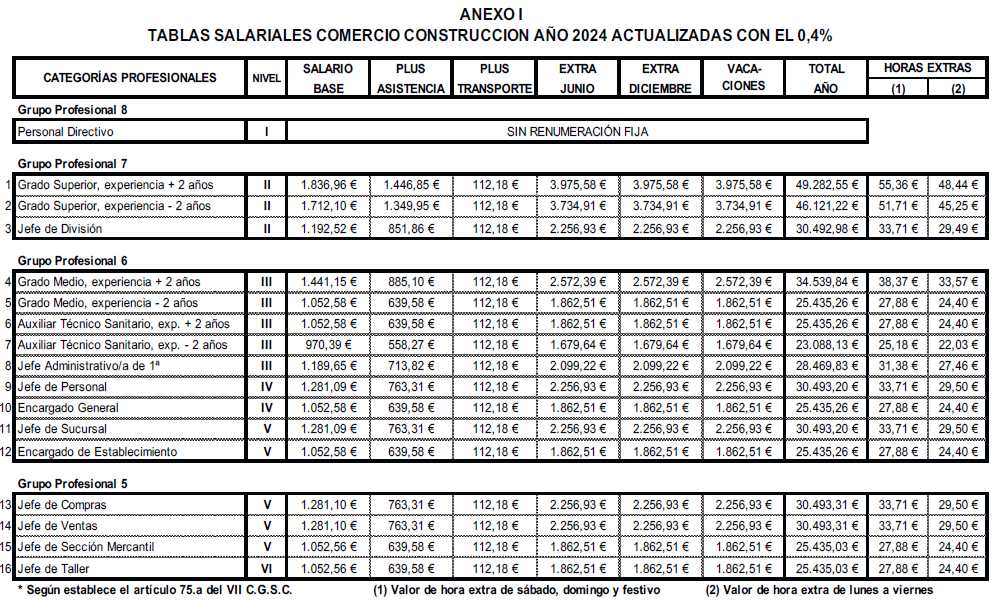 ANEXO I
TABLAS SALARIALES COMERCIO CONSTRUCCION AÑO 2024 ACTUALIZADAS CON EL 0,4%

| | CATEGORÍAS PROFESIONALES | NIVEL | SALARIO BASE | PLUS ASISTENCIA | PLUS TRANSPORTE | EXTRA JUNIO | EXTRA DICIEMBRE | VACA-CIONES | TOTAL AÑO | HORAS EXTRAS (1) | HORAS EXTRAS (2) |
|---|---|---|---|---|---|---|---|---|---|---|---|
| | Grupo Profesional 8 | | | | | | | | | | |
| | Personal Directivo | I | SIN RENUMERACIÓN FIJA | | | | | | | | |
| | Grupo Profesional 7 | | | | | | | | | | |
| 1 | Grado Superior, experiencia + 2 años | II | 1.836,96 € | 1.446,85 € | 112,18 € | 3.975,58 € | 3.975,58 € | 3.975,58 € | 49.282,55 € | 55,36 € | 48,44 € |
| 2 | Grado Superior, experiencia - 2 años | II | 1.712,10 € | 1.349,95 € | 112,18 € | 3.734,91 € | 3.734,91 € | 3.734,91 € | 46.121,22 € | 51,71 € | 45,25 € |
| 3 | Jefe de División | II | 1.192,52 € | 851,86 € | 112,18 € | 2.256,93 € | 2.256,93 € | 2.256,93 € | 30.492,98 € | 33,71 € | 29,49 € |
| | Grupo Profesional 6 | | | | | | | | | | |
| 4 | Grado Medio, experiencia + 2 años | III | 1.441,15 € | 885,10 € | 112,18 € | 2.572,39 € | 2.572,39 € | 2.572,39 € | 34.539,84 € | 38,37 € | 33,57 € |
| 5 | Grado Medio, experiencia - 2 años | III | 1.052,58 € | 639,58 € | 112,18 € | 1.862,51 € | 1.862,51 € | 1.862,51 € | 25.435,26 € | 27,88 € | 24,40 € |
| 6 | Auxiliar Técnico Sanitario, exp. + 2 años | III | 1.052,58 € | 639,58 € | 112,18 € | 1.862,51 € | 1.862,51 € | 1.862,51 € | 25.435,26 € | 27,88 € | 24,40 € |
| 7 | Auxiliar Técnico Sanitario, exp. - 2 años | III | 970,39 € | 558,27 € | 112,18 € | 1.679,64 € | 1.679,64 € | 1.679,64 € | 23.088,13 € | 25,18 € | 22,03 € |
| 8 | Jefe Administrativo/a de 1ª | III | 1.189,65 € | 713,82 € | 112,18 € | 2.099,22 € | 2.099,22 € | 2.099,22 € | 28.469,83 € | 31,38 € | 27,46 € |
| 9 | Jefe de Personal | IV | 1.281,09 € | 763,31 € | 112,18 € | 2.256,93 € | 2.256,93 € | 2.256,93 € | 30.493,20 € | 33,71 € | 29,50 € |
| 10 | Encargado General | IV | 1.052,58 € | 639,58 € | 112,18 € | 1.862,51 € | 1.862,51 € | 1.862,51 € | 25.435,26 € | 27,88 € | 24,40 € |
| 11 | Jefe de Sucursal | V | 1.281,09 € | 763,31 € | 112,18 € | 2.256,93 € | 2.256,93 € | 2.256,93 € | 30.493,20 € | 33,71 € | 29,50 € |
| 12 | Encargado de Establecimiento | V | 1.052,58 € | 639,58 € | 112,18 € | 1.862,51 € | 1.862,51 € | 1.862,51 € | 25.435,26 € | 27,88 € | 24,40 € |
| | Grupo Profesional 5 | | | | | | | | | | |
| 13 | Jefe de Compras | V | 1.281,10 € | 763,31 € | 112,18 € | 2.256,93 € | 2.256,93 € | 2.256,93 € | 30.493,31 € | 33,71 € | 29,50 € |
| 14 | Jefe de Ventas | V | 1.281,10 € | 763,31 € | 112,18 € | 2.256,93 € | 2.256,93 € | 2.256,93 € | 30.493,31 € | 33,71 € | 29,50 € |
| 15 | Jefe de Sección Mercantil | V | 1.052,56 € | 639,58 € | 112,18 € | 1.862,51 € | 1.862,51 € | 1.862,51 € | 25.435,03 € | 27,88 € | 24,40 € |
| 16 | Jefe de Taller | VI | 1.052,56 € | 639,58 € | 112,18 € | 1.862,51 € | 1.862,51 € | 1.862,51 € | 25.435,03 € | 27,88 € | 24,40 € |

* Según establece el artículo 75.a del VII C.G.S.C. (1) Valor de hora extra de sábado, domingo y festivo (2) Valor de hora extra de lunes a viernes